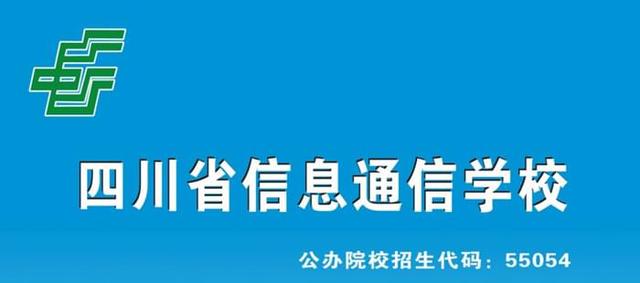 四川省信息通信学校

公办院校招生代码：55054